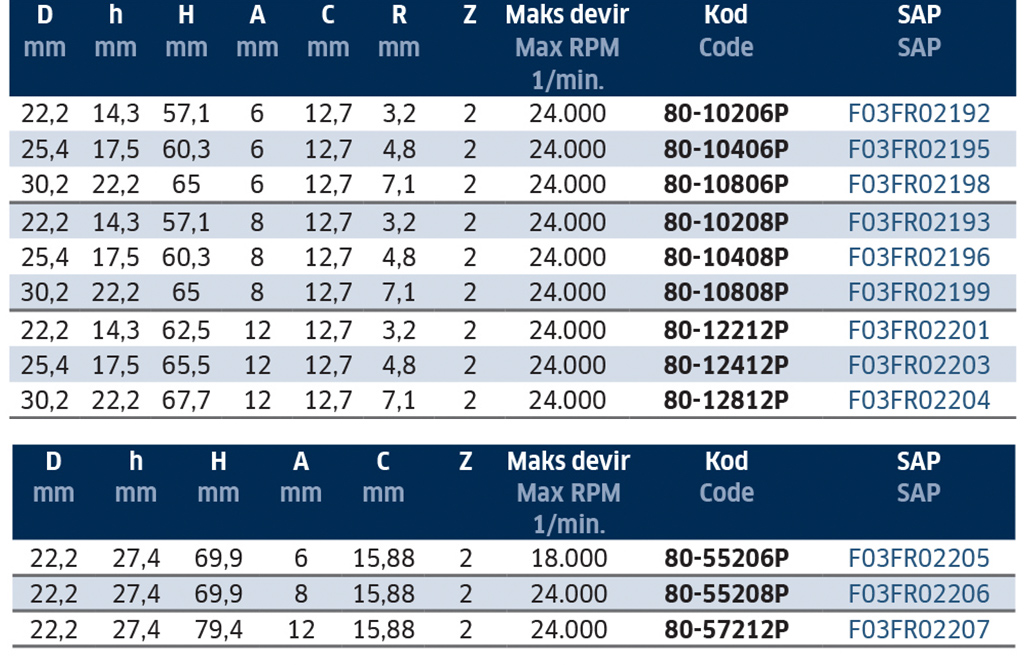 | D mm | h mm | H mm | A mm | C mm | R mm | Z | Maks devir Max RPM 1/min. | Kod Code | SAP SAP |
|---|---|---|---|---|---|---|---|---|---|
| 22,2 | 14,3 | 57,1 | 6 | 12,7 | 3,2 | 2 | 24.000 | 80-10206P | F03FR02192 |
| 25,4 | 17,5 | 60,3 | 6 | 12,7 | 4,8 | 2 | 24.000 | 80-10406P | F03FR02195 |
| 30,2 | 22,2 | 65 | 6 | 12,7 | 7,1 | 2 | 24.000 | 80-10806P | F03FR02198 |
| 22,2 | 14,3 | 57,1 | 8 | 12,7 | 3,2 | 2 | 24.000 | 80-10208P | F03FR02193 |
| 25,4 | 17,5 | 60,3 | 8 | 12,7 | 4,8 | 2 | 24.000 | 80-10408P | F03FR02196 |
| 30,2 | 22,2 | 65 | 8 | 12,7 | 7,1 | 2 | 24.000 | 80-10808P | F03FR02199 |
| 22,2 | 14,3 | 62,5 | 12 | 12,7 | 3,2 | 2 | 24.000 | 80-12212P | F03FR02201 |
| 25,4 | 17,5 | 65,5 | 12 | 12,7 | 4,8 | 2 | 24.000 | 80-12412P | F03FR02203 |
| 30,2 | 22,2 | 67,7 | 12 | 12,7 | 7,1 | 2 | 24.000 | 80-12812P | F03FR02204 |

| D mm | h mm | H mm | A mm | C mm | Z | Maks devir Max RPM 1/min. | Kod Code | SAP SAP |
|---|---|---|---|---|---|---|---|---|
| 22,2 | 27,4 | 69,9 | 6 | 15,88 | 2 | 18.000 | 80-55206P | F03FR02205 |
| 22,2 | 27,4 | 69,9 | 8 | 15,88 | 2 | 24.000 | 80-55208P | F03FR02206 |
| 22,2 | 27,4 | 79,4 | 12 | 15,88 | 2 | 24.000 | 80-57212P | F03FR02207 |